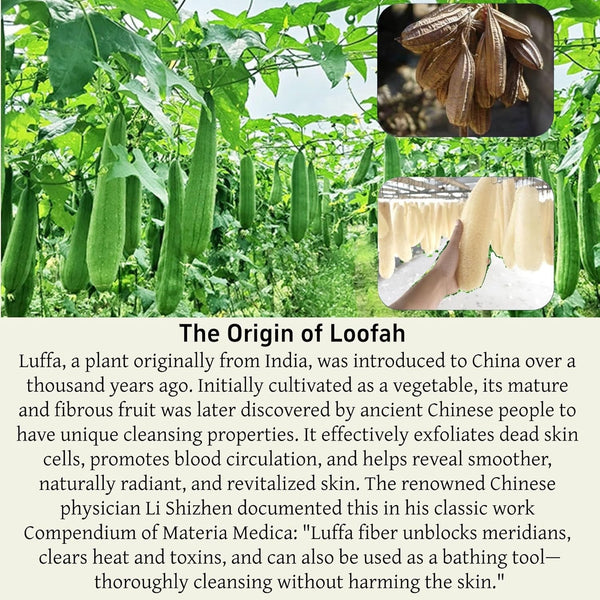 The Origin of Loofah

Luffa, a plant originally from India, was introduced to China over a thousand years ago. Initially cultivated as a vegetable, its mature and fibrous fruit was later discovered by ancient Chinese people to have unique cleansing properties. It effectively exfoliates dead skin cells, promotes blood circulation, and helps reveal smoother, naturally radiant, and revitalized skin. The renowned Chinese physician Li Shizhen documented this in his classic work Compendium of Materia Medica: "Luffa fiber unblocks meridians, clears heat and toxins, and can also be used as a bathing tool—thoroughly cleansing without harming the skin."